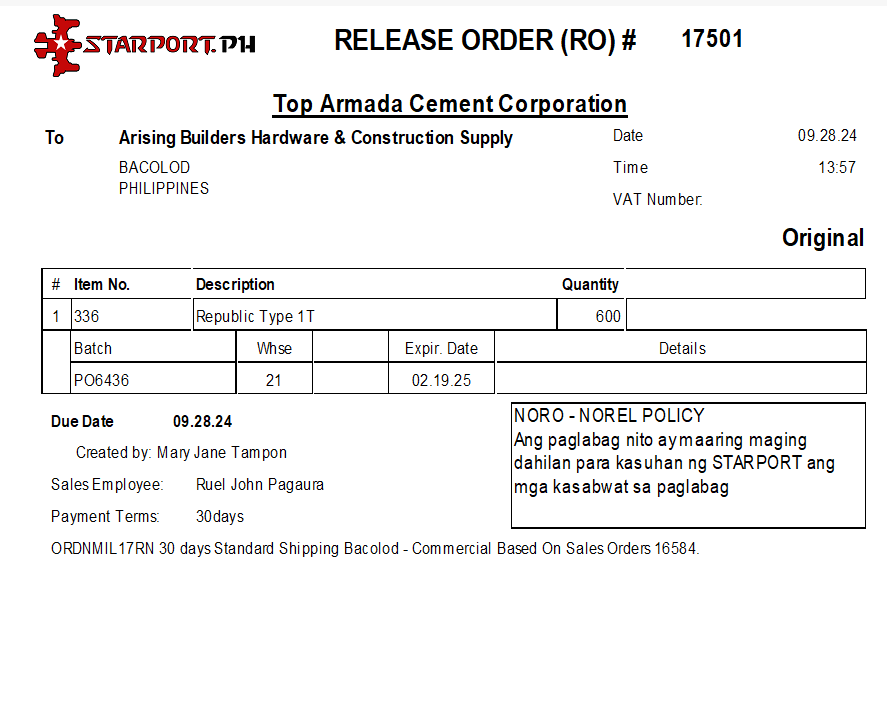 STARPORT.PH

RELEASE ORDER (RO) # 17501

Top Armada Cement Corporation

To Arising Builders Hardware & Construction Supply
BACOLOD
PHILIPPINES

Date 09.28.24
Time 13:57
VAT Number:

Original

| # | Item No. | Description | Quantity | |
|---|---|---|---|---|
| 1 | 336 | Republic Type 1T | 600 | |

| Batch | Whse | | Expir. Date | Details |
|---|---|---|---|---|
| PO6436 | 21 | | 02.19.25 | |

Due Date 09.28.24

Created by: Mary Jane Tampon

Sales Employee: Ruel John Pagaura

Payment Terms: 30days

NORO - NOREL POLICY
Ang paglabag nito aymaaring maging dahilan para kasuhan ng STARPORT ang mga kasabwat sa paglabag

ORDNMIL17RN 30 days Standard Shipping Bacolod - Commercial Based On Sales Orders 16584.